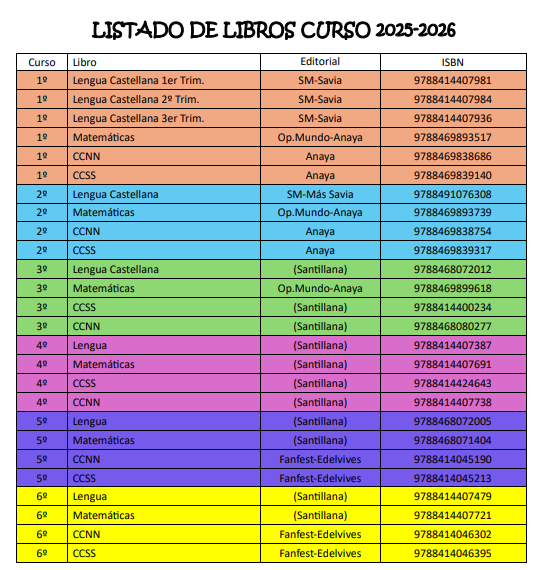 LISTADO DE LIBROS CURSO 2025-2026

| Curso | Libro | Editorial | ISBN |
|---|---|---|---|
| 1º | Lengua Castellana 1er Trim. | SM-Savia | 9788414407981 |
| 1º | Lengua Castellana 2º Trim. | SM-Savia | 9788414407984 |
| 1º | Lengua Castellana 3er Trim. | SM-Savia | 9788414407936 |
| 1º | Matemáticas | Op.Mundo-Anaya | 9788469893517 |
| 1º | CCNN | Anaya | 9788469838686 |
| 1º | CCSS | Anaya | 9788469839140 |
| 2º | Lengua Castellana | SM-Más Savia | 9788491076308 |
| 2º | Matemáticas | Op.Mundo-Anaya | 9788469893739 |
| 2º | CCNN | Anaya | 9788469838754 |
| 2º | CCSS | Anaya | 9788469839317 |
| 3º | Lengua Castellana | (Santillana) | 9788468072012 |
| 3º | Matemáticas | Op.Mundo-Anaya | 9788469899618 |
| 3º | CCSS | (Santillana) | 9788414400234 |
| 3º | CCNN | (Santillana) | 9788468080277 |
| 4º | Lengua | (Santillana) | 9788414407387 |
| 4º | Matemáticas | (Santillana) | 9788414407691 |
| 4º | CCSS | (Santillana) | 9788414424643 |
| 4º | CCNN | (Santillana) | 9788414407738 |
| 5º | Lengua | (Santillana) | 9788468072005 |
| 5º | Matemáticas | (Santillana) | 9788468071404 |
| 5º | CCNN | Fanfest-Edelvives | 9788414045190 |
| 5º | CCSS | Fanfest-Edelvives | 9788414045213 |
| 6º | Lengua | (Santillana) | 9788414407479 |
| 6º | Matemáticas | (Santillana) | 9788414407721 |
| 6º | CCNN | Fanfest-Edelvives | 9788414046302 |
| 6º | CCSS | Fanfest-Edelvives | 9788414046395 |